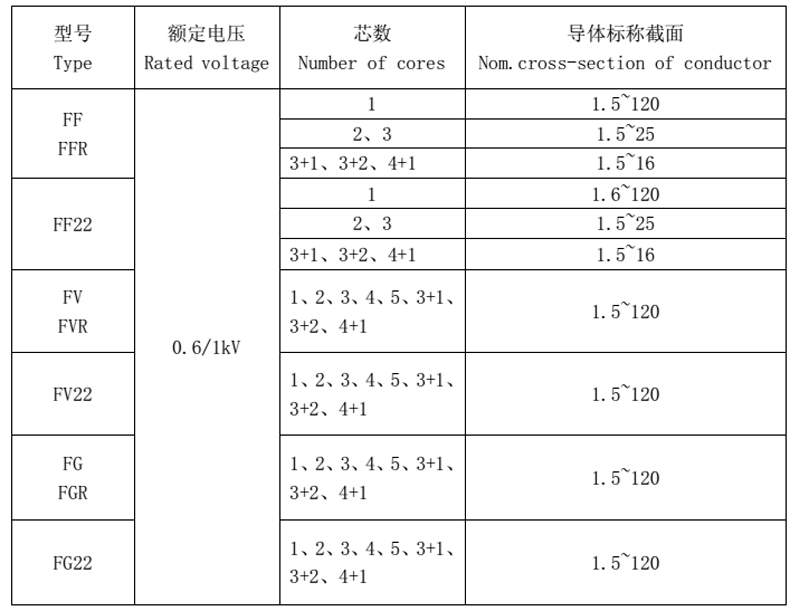 | 型号 Type | 额定电压 Rated voltage | 芯数 Number of cores | 导体标称截面 Nom.cross-section of conductor |
|---|---|---|---|
| FF FFR | 0.6/1kV | 1 | 1.5~120 |
| | | 2、3 | 1.5~25 |
| | | 3+1、3+2、4+1 | 1.5~16 |
| FF22 | | 1 | 1.6~120 |
| | | 2、3 | 1.5~25 |
| | | 3+1、3+2、4+1 | 1.5~16 |
| FV FVR | | 1、2、3、4、5、3+1、3+2、4+1 | 1.5~120 |
| FV22 | | 1、2、3、4、5、3+1、3+2、4+1 | 1.5~120 |
| FG FGR | | 1、2、3、4、5、3+1、3+2、4+1 | 1.5~120 |
| FG22 | | 1、2、3、4、5、3+1、3+2、4+1 | 1.5~120 |